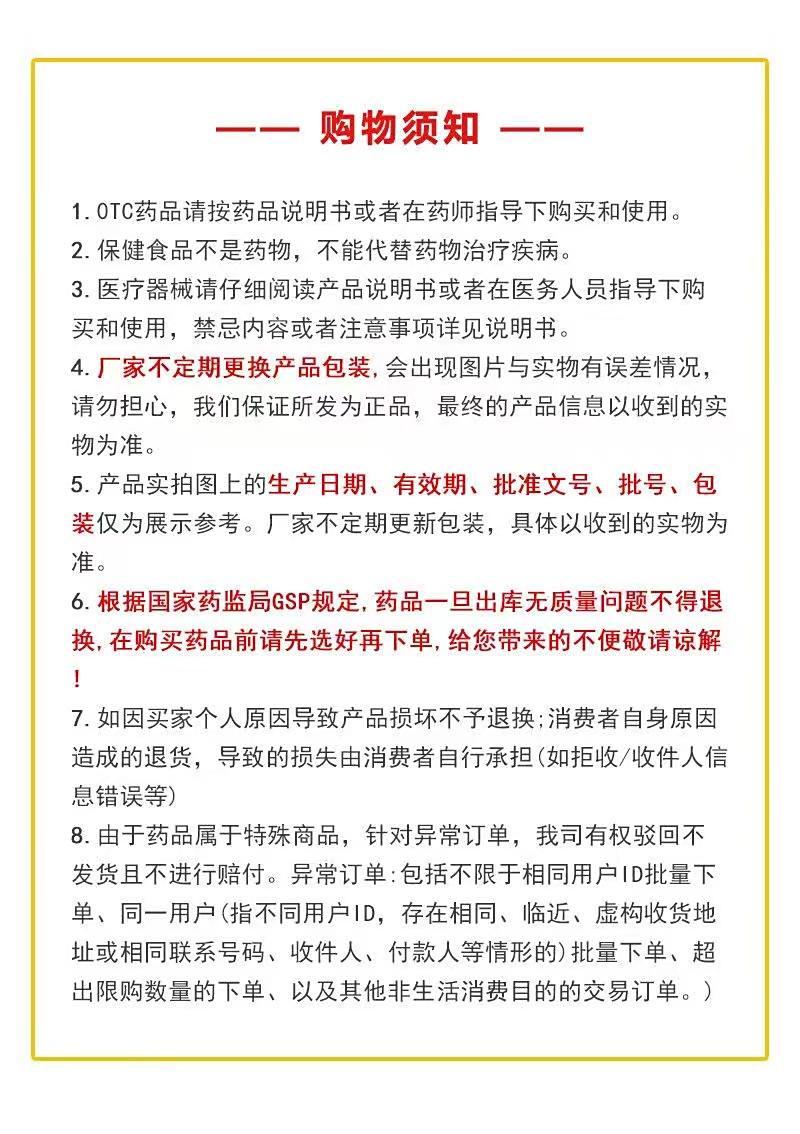 —— 购物须知 ——

1. OTC药品请按药品说明书或者在药师指导下购买和使用。

2. 保健食品不是药物，不能代替药物治疗疾病。

3. 医疗器械请仔细阅读产品说明书或者在医务人员指导下购买和使用，禁忌内容或者注意事项详见说明书。

4. 厂家不定期更换产品包装，会出现图片与实物有误差情况，请勿担心，我们保证所发为正品，最终的产品信息以收到的实物为准。

5. 产品实拍图上的生产日期、有效期、批准文号、批号、包装仅为展示参考。厂家不定期更新包装，具体以收到的实物为准。

6. 根据国家药监局GSP规定，药品一旦出库无质量问题不得退换，在购买药品前请先选好再下单，给您带来的不便敬请谅解！

7. 如因买家个人原因导致产品损坏不予退换;消费者自身原因造成的退货，导致的损失由消费者自行承担(如拒收/收件人信息错误等)

8. 由于药品属于特殊商品，针对异常订单，我司有权驳回不发货且不进行赔付。异常订单:包括不限于相同用户ID批量下单、同一用户(指不同用户ID，存在相同、临近、虚构收货地址或相同联系号码、收件人、付款人等情形的)批量下单、超出限购数量的下单、以及其他非生活消费目的的交易订单。)